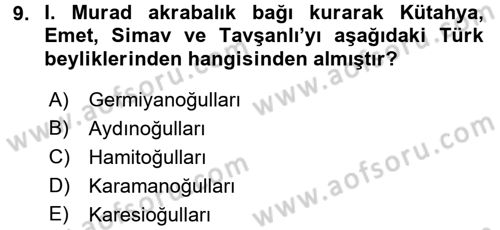 9. I. Murad akrabalık bağı kurarak Kütahya, Emet, Simav ve Tavşanlı'yı aşağıdaki Türk beyliklerinden hangisinden almıştır?

A) Germiyanoğulları
B) Aydınoğulları
C) Hamitoğulları
D) Karamanoğulları
E) Karesioğulları

www.aofsoru.com
www.aofsoru.com
www.aofsoru.com
www.aofsoru.com